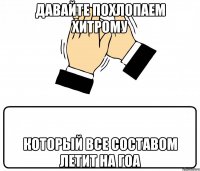 ДАВАЙТЕ ПОХЛОПАЕМ ХИТРОМУ

КОТОРЫЙ ВСЕ СОСТАВОМ ЛЕТИТ НА ГОА